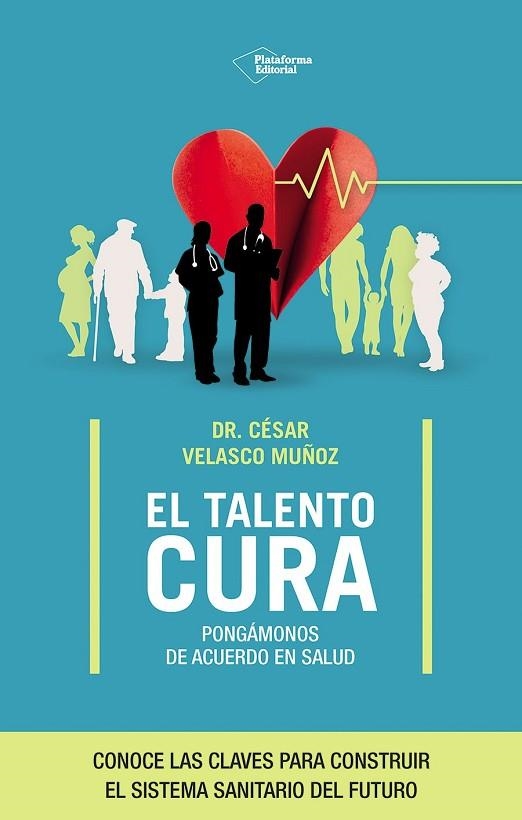 Plataforma Editorial

DR. CÉSAR VELASCO MUÑOZ

EL TALENTO CURA

PONGÁMONOS DE ACUERDO EN SALUD

CONOCE LAS CLAVES PARA CONSTRUIR EL SISTEMA SANITARIO DEL FUTURO